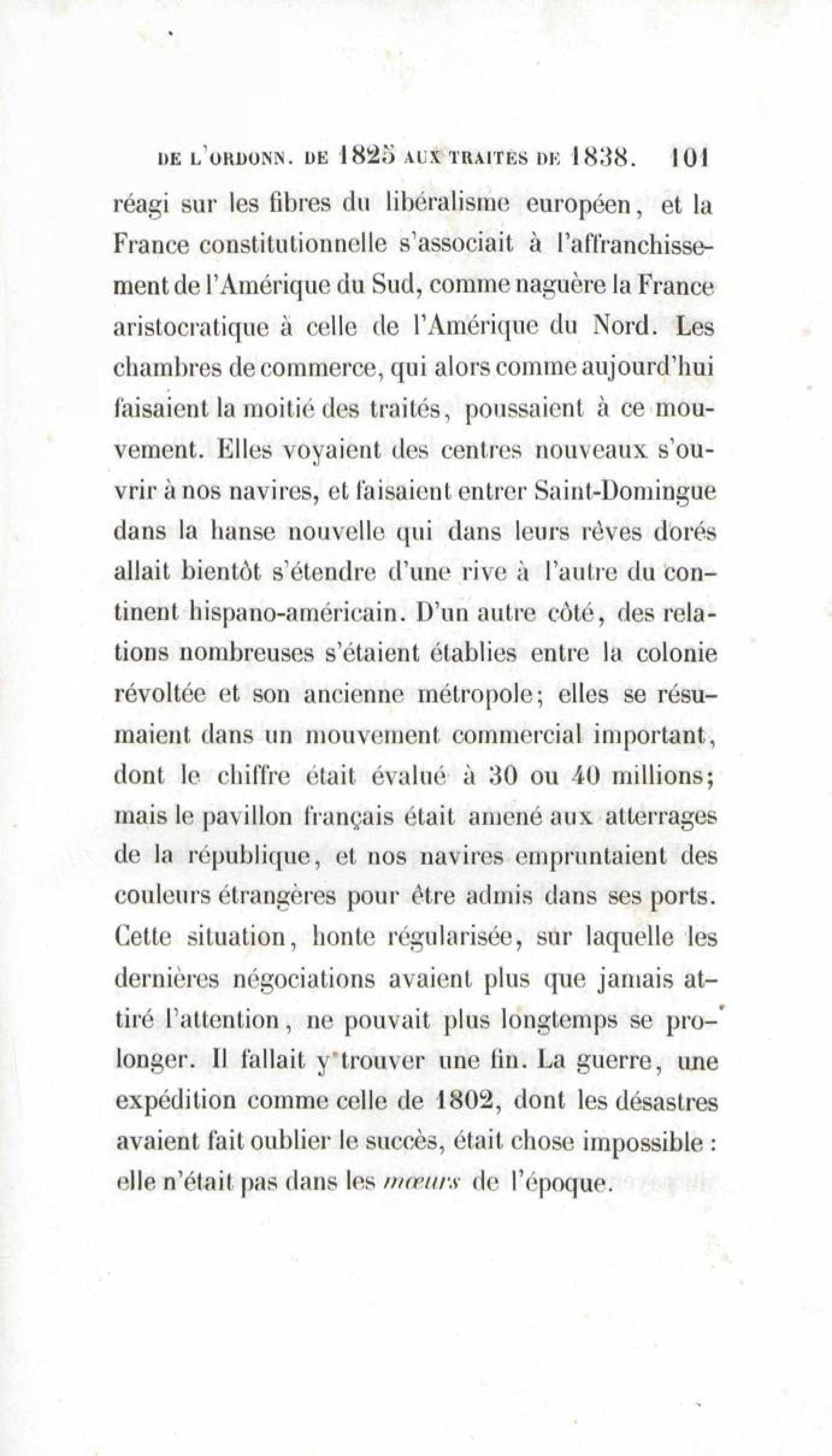 DE L'ORDONN. DE 1825 AUX TRAITÉS DE 1838. 101

réagi sur les fibres du libéralisme européen, et la France constitutionnelle s'associait à l'affranchissement de l'Amérique du Sud, comme naguère la France aristocratique à celle de l'Amérique du Nord. Les chambres de commerce, qui alors comme aujourd'hui faisaient la moitié des traités, poussaient à ce mouvement. Elles voyaient des centres nouveaux s'ouvrir à nos navires, et faisaient entrer Saint-Domingue dans la hanse nouvelle qui dans leurs rêves dorés allait bientôt s'étendre d'une rive à l'autre du continent hispano-américain. D'un autre côté, des relations nombreuses s'étaient établies entre la colonie révoltée et son ancienne métropole; elles se résumaient dans un mouvement commercial important, dont le chiffre était évalué à 30 ou 40 millions; mais le pavillon français était amené aux atterrages de la république, et nos navires empruntaient des couleurs étrangères pour être admis dans ses ports. Cette situation, honte régularisée, sur laquelle les dernières négociations avaient plus que jamais attiré l'attention, ne pouvait plus longtemps se prolonger. Il fallait y trouver une fin. La guerre, une expédition comme celle de 1802, dont les désastres avaient fait oublier le succès, était chose impossible : elle n'était pas dans les mœurs de l'époque.